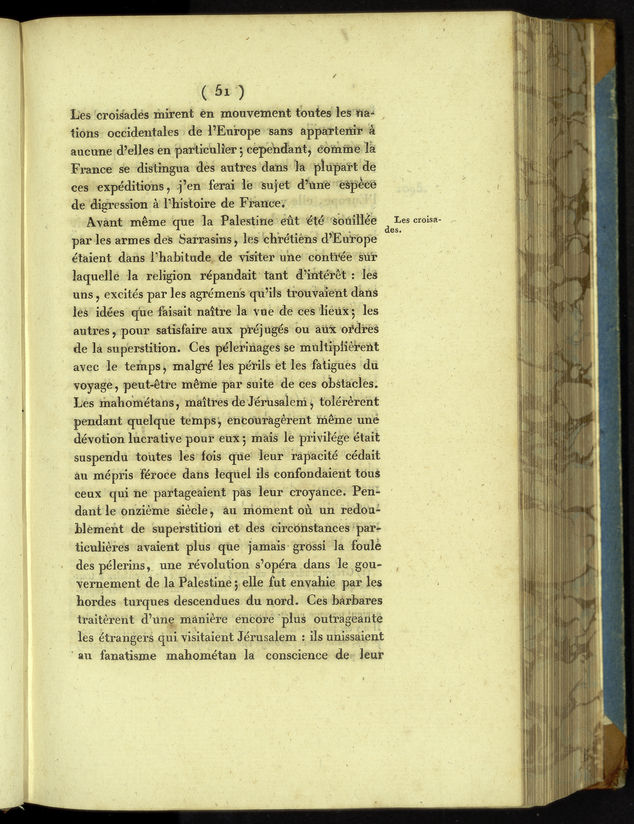 ( 51 )

Les croisades mirent en mouvement toutes les nations occidentales de l'Europe sans appartenir à aucune d'elles en particulier; cependant, comme la France se distingua des autres dans la plupart de ces expéditions, j'en ferai le sujet d'une espèce de digression à l'histoire de France.

Les croisades.

Avant même que la Palestine eût été souillée par les armes des Sarrasins, les chrétiens d'Europe étaient dans l'habitude de visiter une contrée sur laquelle la religion répandait tant d'intérêt : les uns, excités par les agrémens qu'ils trouvaient dans les idées que faisait naître la vue de ces lieux; les autres, pour satisfaire aux préjugés ou aux ordres de la superstition. Ces pélerinages se multiplièrent avec le temps, malgré les périls et les fatigues du voyage, peut-être même par suite de ces obstacles. Les mahométans, maîtres de Jérusalem, tolérèrent pendant quelque temps, encouragèrent même une dévotion lucrative pour eux; mais le privilége était suspendu toutes les fois que leur rapacité cédait au mépris féroce dans lequel ils confondaient tous ceux qui ne partageaient pas leur croyance. Pendant le onzième siècle, au moment où un redoublement de superstition et des circonstances particulières avaient plus que jamais grossi la foule des pélerins, une révolution s'opéra dans le gouvernement de la Palestine; elle fut envahie par les hordes turques descendues du nord. Ces barbares traitèrent d'une manière encore plus outrageante les étrangers qui visitaient Jérusalem : ils unissaient au fanatisme mahométan la conscience de leur